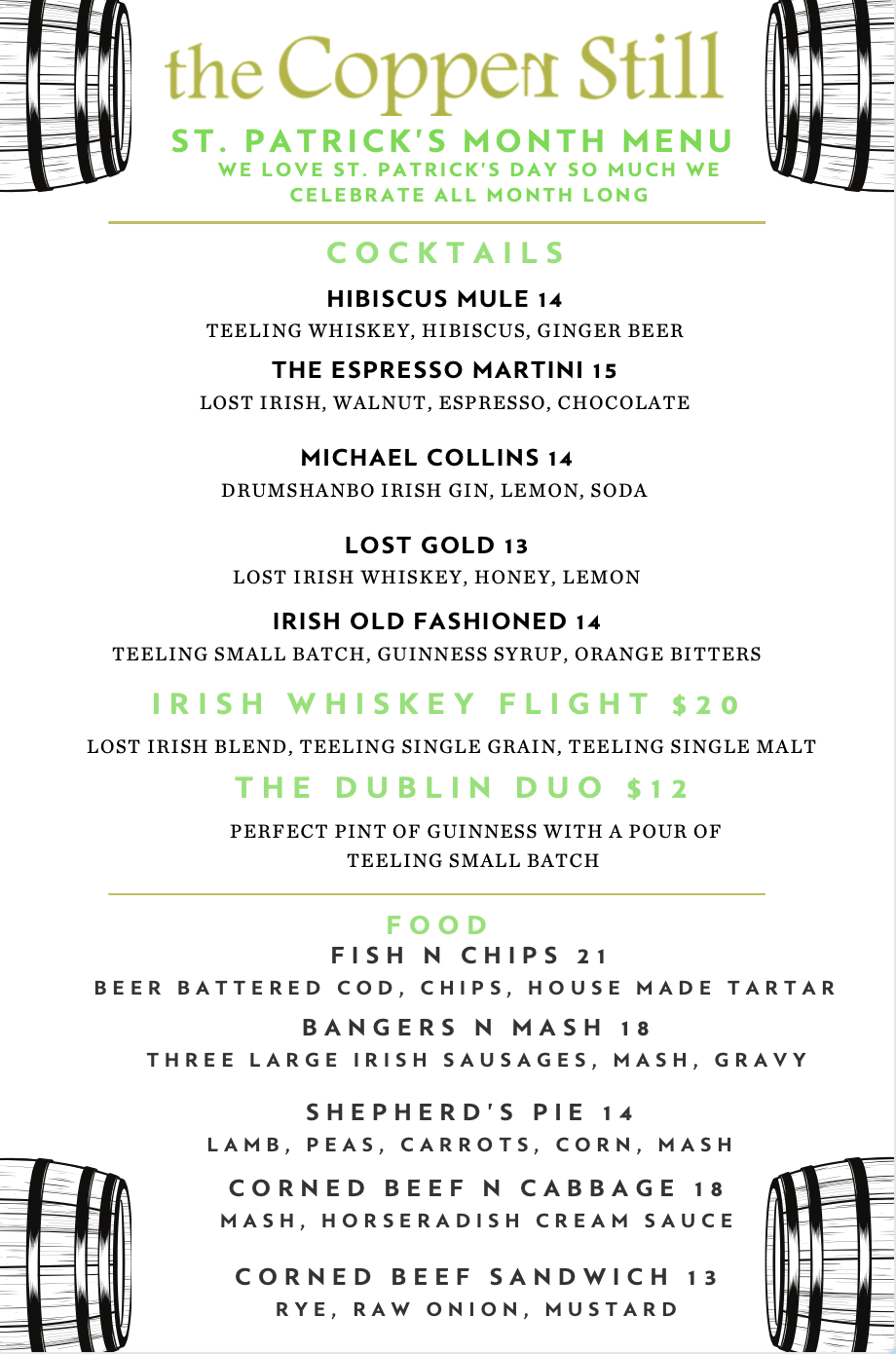 the Copper Still

ST. PATRICK'S MONTH MENU

WE LOVE ST. PATRICK'S DAY SO MUCH WE CELEBRATE ALL MONTH LONG

COCKTAILS

HIBISCUS MULE 14

TEELING WHISKEY, HIBISCUS, GINGER BEER

THE ESPRESSO MARTINI 15

LOST IRISH, WALNUT, ESPRESSO, CHOCOLATE

MICHAEL COLLINS 14

DRUMSHANBO IRISH GIN, LEMON, SODA

LOST GOLD 13

LOST IRISH WHISKEY, HONEY, LEMON

IRISH OLD FASHIONED 14

TEELING SMALL BATCH, GUINNESS SYRUP, ORANGE BITTERS

IRISH WHISKEY FLIGHT $20

LOST IRISH BLEND, TEELING SINGLE GRAIN, TEELING SINGLE MALT

THE DUBLIN DUO $12

PERFECT PINT OF GUINNESS WITH A POUR OF TEELING SMALL BATCH

FOOD

FISH N CHIPS 21

BEER BATTERED COD, CHIPS, HOUSE MADE TARTAR

BANGERS N MASH 18

THREE LARGE IRISH SAUSAGES, MASH, GRAVY

SHEPHERD'S PIE 14

LAMB, PEAS, CARROTS, CORN, MASH

CORNED BEEF N CABBAGE 18

MASH, HORSERADISH CREAM SAUCE

CORNED BEEF SANDWICH 13

RYE, RAW ONION, MUSTARD